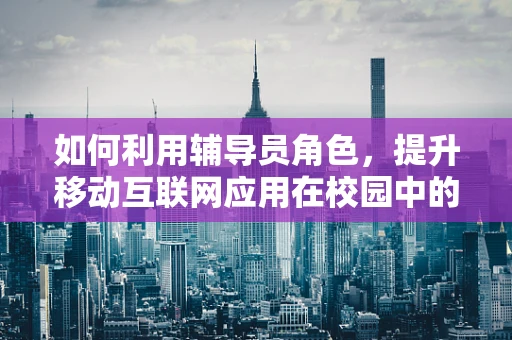 如何利用辅导员角色，提升移动互联网应用在校园中的